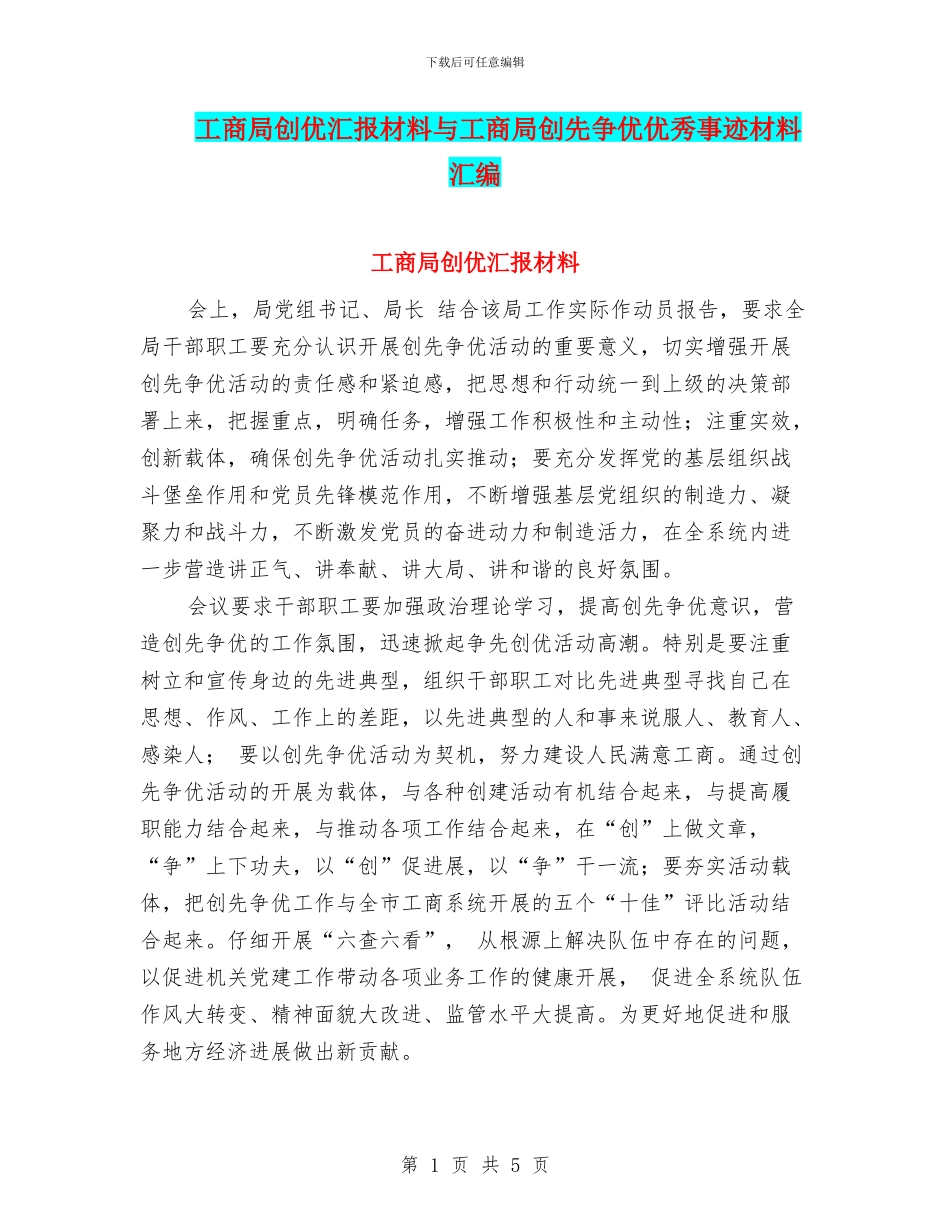 下载后可任意编辑

工商局创优汇报材料与工商局创先争优优秀事迹材料汇编

工商局创优汇报材料

会上，局党组书记、局长 结合该局工作实际作动员报告，要求全局干部职工要充分认识开展创先争优活动的重要意义，切实增强开展创先争优活动的责任感和紧迫感，把思想和行动统一到上级的决策部署上来，把握重点，明确任务，增强工作积极性和主动性；注重实效，创新载体，确保创先争优活动扎实推动；要充分发挥党的基层组织战斗堡垒作用和党员先锋模范作用，不断增强基层党组织的制造力、凝聚力和战斗力，不断激发党员的奋进动力和制造活力，在全系统内进一步营造讲正气、讲奉献、讲大局、讲和谐的良好氛围。

会议要求干部职工要加强政治理论学习，提高创先争优意识，营造创先争优的工作氛围，迅速掀起争先创优活动高潮。特别是要注重树立和宣传身边的先进典型，组织干部职工对比先进典型寻找自己在思想、作风、工作上的差距，以先进典型的人和事来说服人、教育人、感染人； 要以创先争优活动为契机，努力建设人民满意工商。通过创先争优活动的开展为载体，与各种创建活动有机结合起来，与提高履职能力结合起来，与推动各项工作结合起来，在“创”上做文章，“争”上下功夫，以“创”促进展，以“争”干一流；要夯实活动载体，把创先争优工作与全市工商系统开展的五个“十佳”评比活动结合起来。仔细开展“六查六看”， 从根源上解决队伍中存在的问题，以促进机关党建工作带动各项业务工作的健康开展， 促进全系统队伍作风大转变、精神面貌大改进、监管水平大提高。为更好地促进和服务地方经济进展做出新贡献。

第 1 页 共 5 页